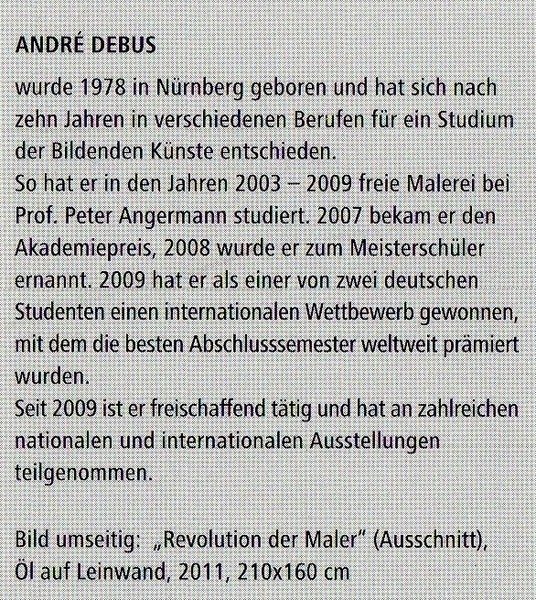 ANDRÉ DEBUS

wurde 1978 in Nürnberg geboren und hat sich nach zehn Jahren in verschiedenen Berufen für ein Studium der Bildenden Künste entschieden.
So hat er in den Jahren 2003 – 2009 freie Malerei bei Prof. Peter Angermann studiert. 2007 bekam er den Akademiepreis, 2008 wurde er zum Meisterschüler ernannt. 2009 hat er als einer von zwei deutschen Studenten einen internationalen Wettbewerb gewonnen, mit dem die besten Abschlusssemester weltweit prämiert wurden.
Seit 2009 ist er freischaffend tätig und hat an zahlreichen nationalen und internationalen Ausstellungen teilgenommen.

Bild umseitig: „Revolution der Maler" (Ausschnitt), Öl auf Leinwand, 2011, 210x160 cm